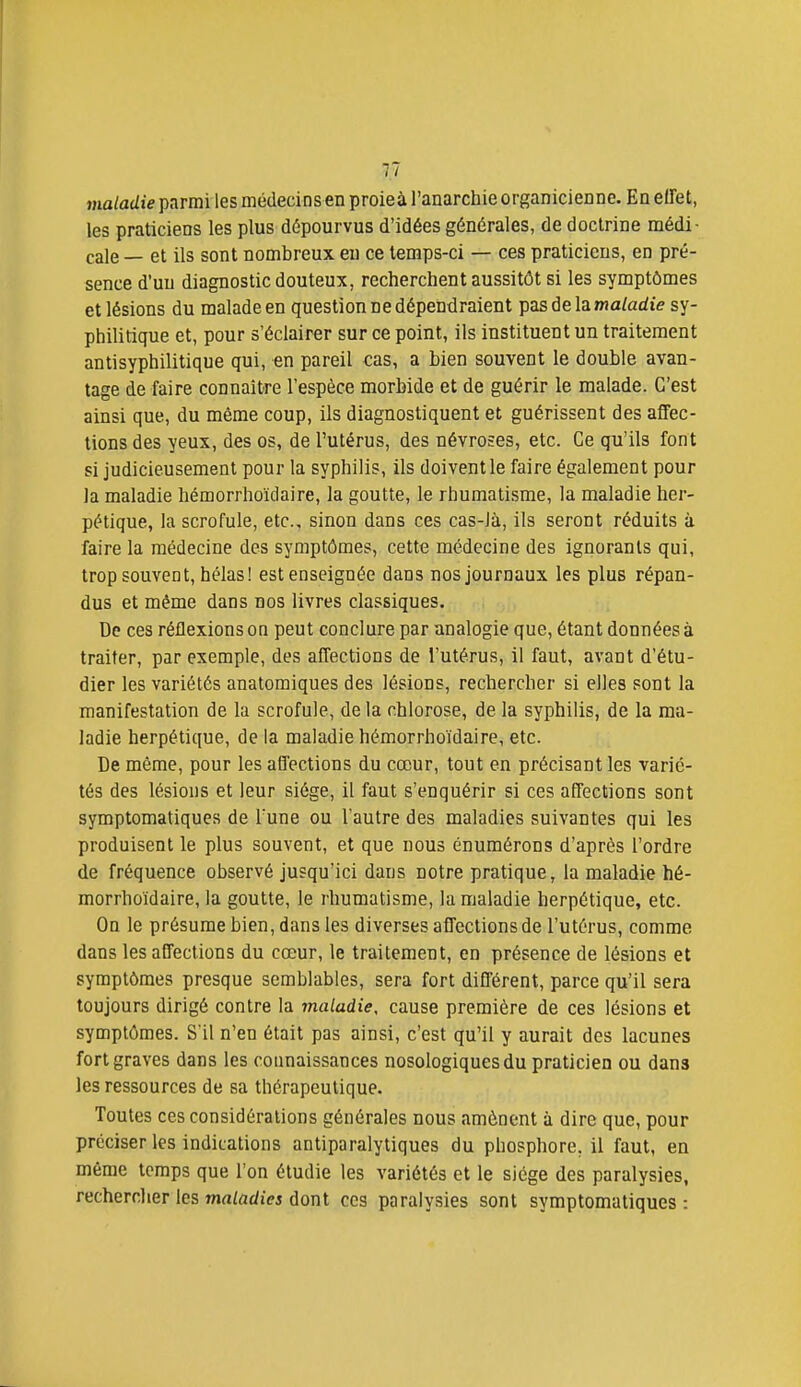 77

maladie parmi les médecins en proie à l'anarchie organicienne. En effet, les praticiens les plus dépourvus d'idées générales, de doctrine médicale — et ils sont nombreux en ce temps-ci — ces praticiens, en présence d'un diagnostic douteux, recherchent aussitôt si les symptômes et lésions du malade en question ne dépendraient pas de la maladie syphilitique et, pour s'éclairer sur ce point, ils instituent un traitement antisyphilitique qui, en pareil cas, a bien souvent le double avantage de faire connaître l'espèce morbide et de guérir le malade. C'est ainsi que, du même coup, ils diagnostiquent et guérissent des affections des yeux, des os, de l'utérus, des névroses, etc. Ce qu'ils font si judicieusement pour la syphilis, ils doivent le faire également pour la maladie hémorrhoïdaire, la goutte, le rhumatisme, la maladie herpétique, la scrofule, etc., sinon dans ces cas-là, ils seront réduits à faire la médecine des symptômes, cette médecine des ignorants qui, trop souvent, hélas! est enseignée dans nos journaux les plus répandus et même dans nos livres classiques.

De ces réflexions on peut conclure par analogie que, étant données à traiter, par exemple, des affections de l'utérus, il faut, avant d'étudier les variétés anatomiques des lésions, rechercher si elles sont la manifestation de la scrofule, de la chlorose, de la syphilis, de la maladie herpétique, de la maladie hémorrhoïdaire, etc.

De même, pour les affections du cœur, tout en précisant les variétés des lésions et leur siége, il faut s'enquérir si ces affections sont symptomatiques de l'une ou l'autre des maladies suivantes qui les produisent le plus souvent, et que nous énumérons d'après l'ordre de fréquence observé jusqu'ici dans notre pratique, la maladie hémorrhoïdaire, la goutte, le rhumatisme, la maladie herpétique, etc.

On le présume bien, dans les diverses affections de l'utérus, comme dans les affections du cœur, le traitement, en présence de lésions et symptômes presque semblables, sera fort différent, parce qu'il sera toujours dirigé contre la maladie, cause première de ces lésions et symptômes. S'il n'en était pas ainsi, c'est qu'il y aurait des lacunes fort graves dans les connaissances nosologiques du praticien ou dans les ressources de sa thérapeutique.

Toutes ces considérations générales nous amènent à dire que, pour préciser les indications antiparalytiques du phosphore, il faut, en même temps que l'on étudie les variétés et le siége des paralysies, rechercher les maladies dont ces paralysies sont symptomatiques :